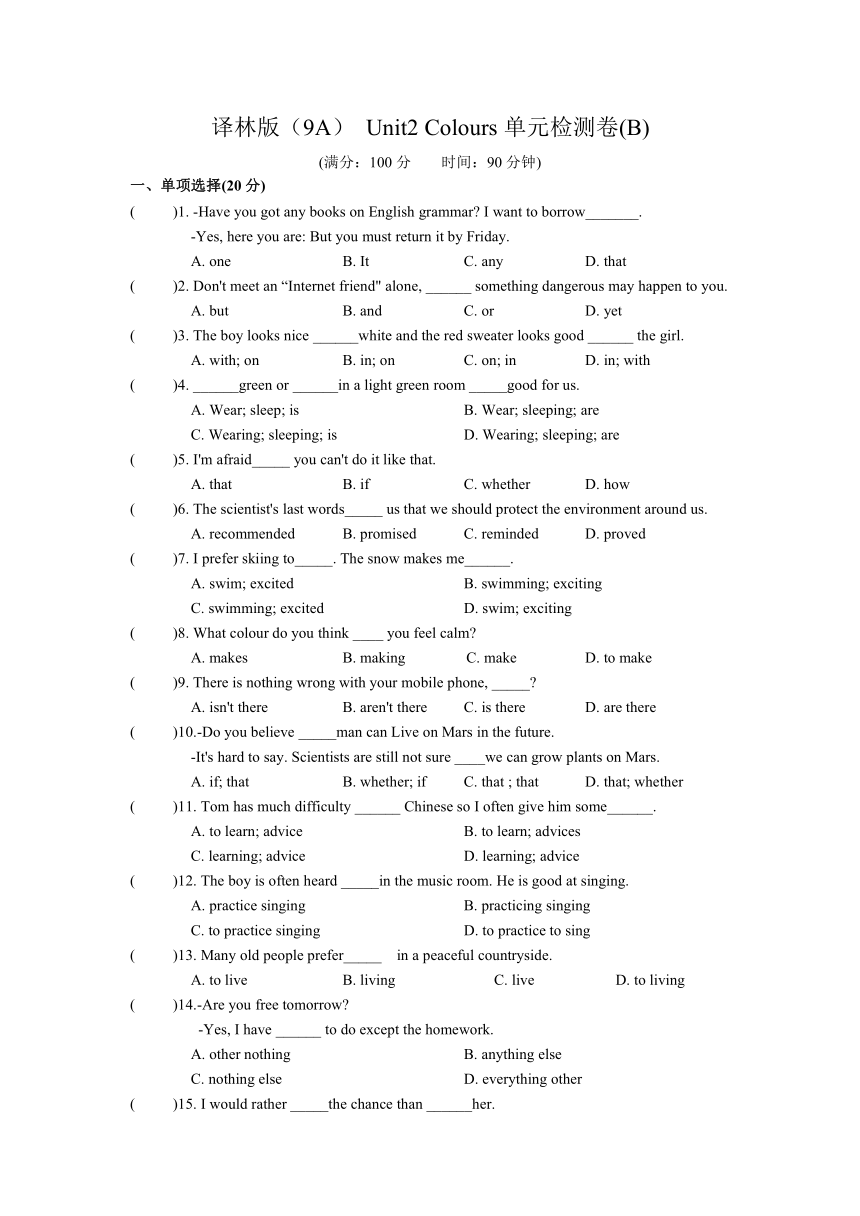 译林版（9A） Unit2 Colours 单元检测卷(B)

(满分：100 分　　时间：90 分钟)

一、单项选择(20 分)

(　　)1. -Have you got any books on English grammar? I want to borrow_______.
-Yes, here you are: But you must return it by Friday.
A. one　　B. It　　C. any　　D. that

(　　)2. Don't meet an “Internet friend" alone, ______ something dangerous may happen to you.
A. but　　B. and　　C. or　　D. yet

(　　)3. The boy looks nice ______white and the red sweater looks good ______ the girl.
A. with; on　　B. in; on　　C. on; in　　D. in; with

(　　)4. ______green or ______in a light green room _____good for us.
A. Wear; sleep; is　　B. Wear; sleeping; are
C. Wearing; sleeping; is　　D. Wearing; sleeping; are

(　　)5. I'm afraid_____ you can't do it like that.
A. that　　B. if　　C. whether　　D. how

(　　)6. The scientist's last words_____ us that we should protect the environment around us.
A. recommended　　B. promised　　C. reminded　　D. proved

(　　)7. I prefer skiing to_____. The snow makes me______.
A. swim; excited　　B. swimming; exciting
C. swimming; excited　　D. swim; exciting

(　　)8. What colour do you think ____ you feel calm?
A. makes　　B. making　　C. make　　D. to make

(　　)9. There is nothing wrong with your mobile phone, _____?
A. isn't there　　B. aren't there　　C. is there　　D. are there

(　　)10.-Do you believe _____man can Live on Mars in the future.
-It's hard to say. Scientists are still not sure ____we can grow plants on Mars.
A. if; that　　B. whether; if　　C. that ; that　　D. that; whether

(　　)11. Tom has much difficulty ______ Chinese so I often give him some______.
A. to learn; advice　　B. to learn; advices
C. learning; advice　　D. learning; advice

(　　)12. The boy is often heard _____in the music room. He is good at singing.
A. practice singing　　B. practicing singing
C. to practice singing　　D. to practice to sing

(　　)13. Many old people prefer_____ in a peaceful countryside.
A. to live　　B. living　　C. live　　D. to living

(　　)14.-Are you free tomorrow?
-Yes, I have ______ to do except the homework.
A. other nothing　　B. anything else
C. nothing else　　D. everything other

(　　)15. I would rather _____the chance than ______her.